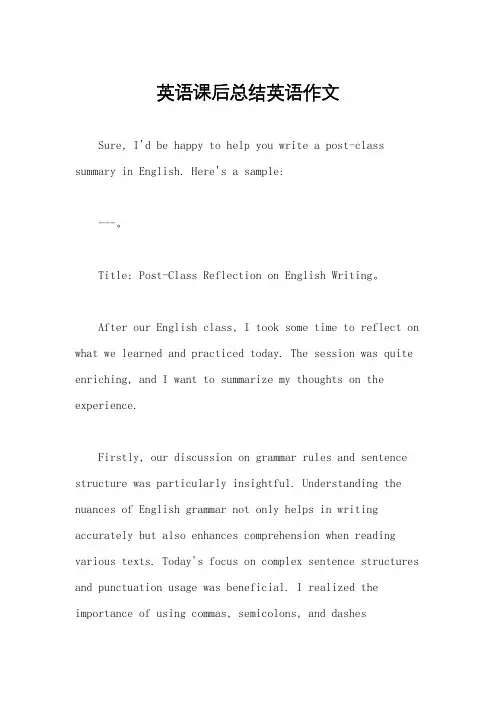 英语课后总结英语作文

Sure, I'd be happy to help you write a post-class summary in English. Here's a sample:

---。

Title: Post-Class Reflection on English Writing。

After our English class, I took some time to reflect on what we learned and practiced today. The session was quite enriching, and I want to summarize my thoughts on the experience.

Firstly, our discussion on grammar rules and sentence structure was particularly insightful. Understanding the nuances of English grammar not only helps in writing accurately but also enhances comprehension when reading various texts. Today's focus on complex sentence structures and punctuation usage was beneficial. I realized the importance of using commas, semicolons, and dashes